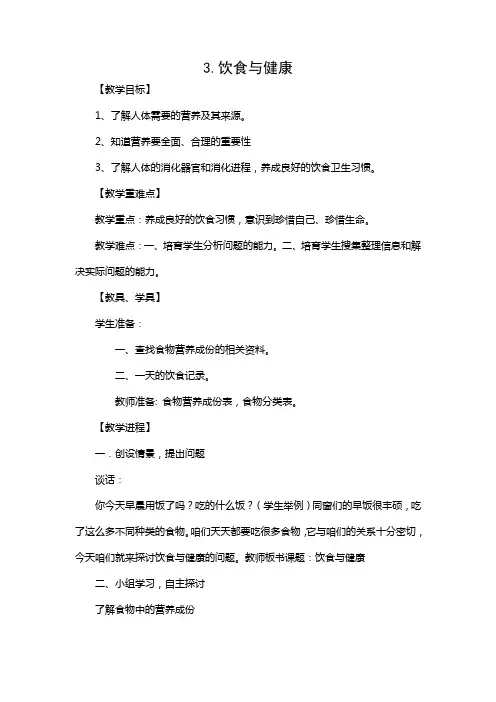 3. 饮食与健康

【教学目标】

1、了解人体需要的营养及其来源。

2、知道营养要全面、合理的重要性

3、了解人体的消化器官和消化进程，养成良好的饮食卫生习惯。

【教学重难点】

教学重点：养成良好的饮食习惯，意识到珍惜自己、珍惜生命。

教学难点：一、培育学生分析问题的能力。二、培育学生搜集整理信息和解决实际问题的能力。

【教具、学具】

学生准备：

一、查找食物营养成份的相关资料。

二、一天的饮食记录。

教师准备: 食物营养成份表，食物分类表。

【教学进程】

一．创设情景，提出问题

谈话：

你今天早晨用饭了吗？吃的什么饭？（学生举例）同窗们的早饭很丰硕，吃了这么多不同种类的食物。咱们天天都要吃很多食物，它与咱们的关系十分密切，今天咱们就来探讨饮食与健康的问题。教师板书课题：饮食与健康

二、小组学习，自主探讨

了解食物中的营养成份